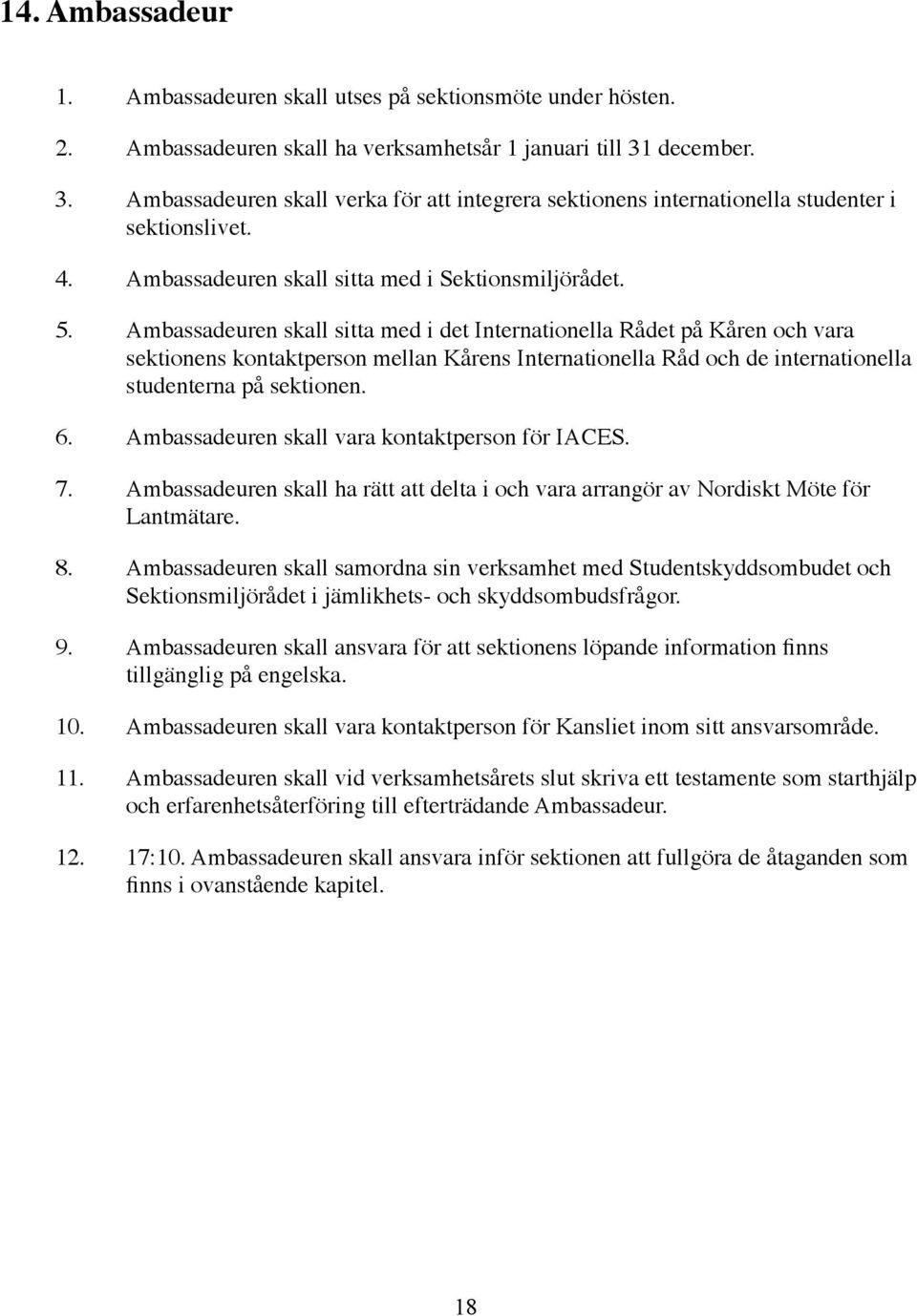 14. Ambassadeur

1. Ambassadeuren skall utses på sektionsmöte under hösten.

2. Ambassadeuren skall ha verksamhetsår 1 januari till 31 december.

3. Ambassadeuren skall verka för att integrera sektionens internationella studenter i sektionslivet.

4. Ambassadeuren skall sitta med i Sektionsmiljörådet.

5. Ambassadeuren skall sitta med i det Internationella Rådet på Kåren och vara sektionens kontaktperson mellan Kårens Internationella Råd och de internationella studenterna på sektionen.

6. Ambassadeuren skall vara kontaktperson för IACES.

7. Ambassadeuren skall ha rätt att delta i och vara arrangör av Nordiskt Möte för Lantmätare.

8. Ambassadeuren skall samordna sin verksamhet med Studentskyddsombudet och Sektionsmiljörådet i jämlikhets- och skyddsombudsfrågor.

9. Ambassadeuren skall ansvara för att sektionens löpande information finns tillgänglig på engelska.

10. Ambassadeuren skall vara kontaktperson för Kansliet inom sitt ansvarsområde.

11. Ambassadeuren skall vid verksamhetsårets slut skriva ett testamente som starthjälp och erfarenhetsåterföring till efterträdande Ambassadeur.

12. 17:10. Ambassadeuren skall ansvara inför sektionen att fullgöra de åtaganden som finns i ovanstående kapitel.

18